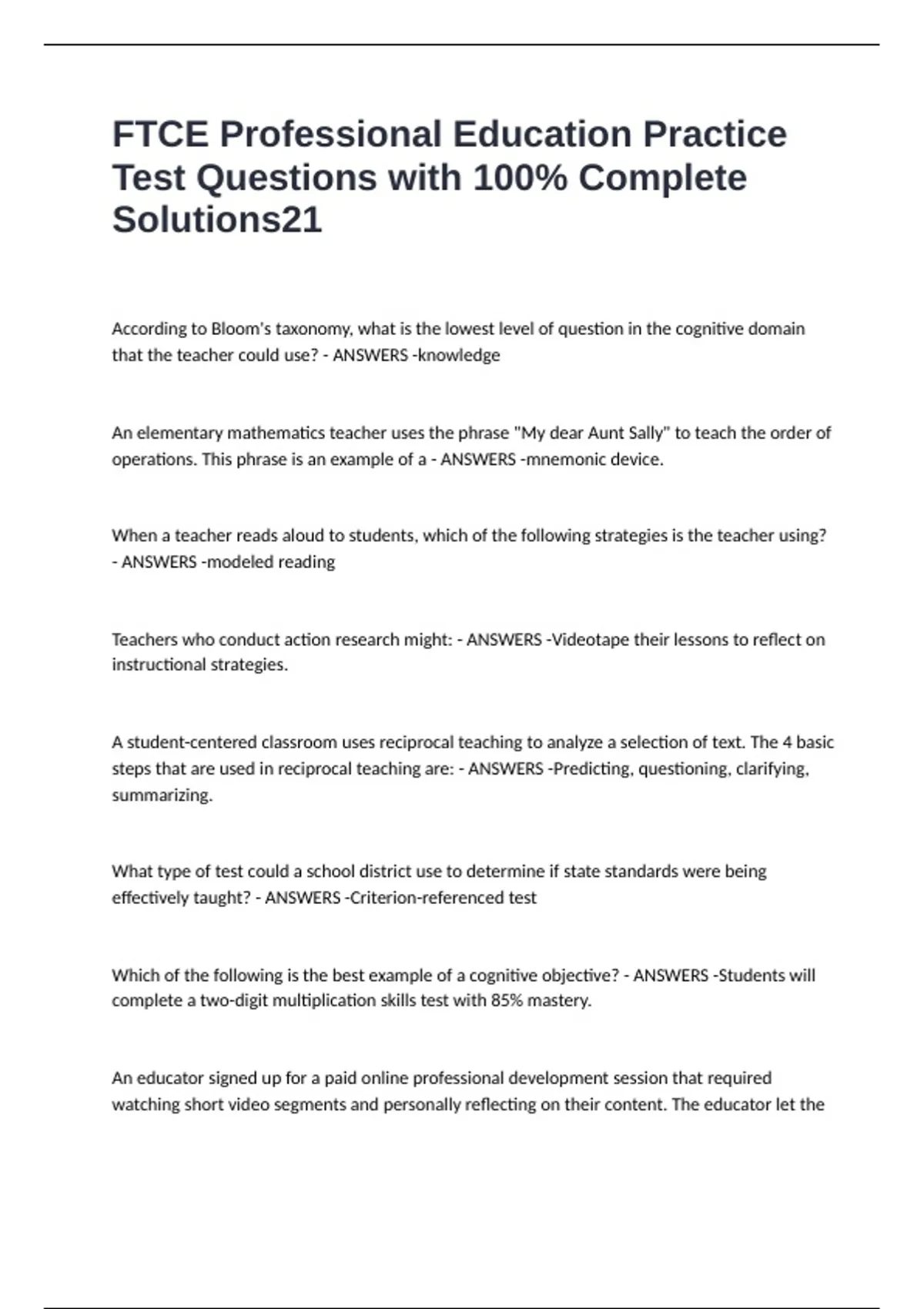 FTCE Professional Education Practice Test Questions with 100% Complete Solutions21

According to Bloom's taxonomy, what is the lowest level of question in the cognitive domain that the teacher could use? - ANSWERS -knowledge

An elementary mathematics teacher uses the phrase "My dear Aunt Sally" to teach the order of operations. This phrase is an example of a - ANSWERS -mnemonic device.

When a teacher reads aloud to students, which of the following strategies is the teacher using? - ANSWERS -modeled reading

Teachers who conduct action research might: - ANSWERS -Videotape their lessons to reflect on instructional strategies.

A student-centered classroom uses reciprocal teaching to analyze a selection of text. The 4 basic steps that are used in reciprocal teaching are: - ANSWERS -Predicting, questioning, clarifying, summarizing.

What type of test could a school district use to determine if state standards were being effectively taught? - ANSWERS -Criterion-referenced test

Which of the following is the best example of a cognitive objective? - ANSWERS -Students will complete a two-digit multiplication skills test with 85% mastery.

An educator signed up for a paid online professional development session that required watching short video segments and personally reflecting on their content. The educator let the